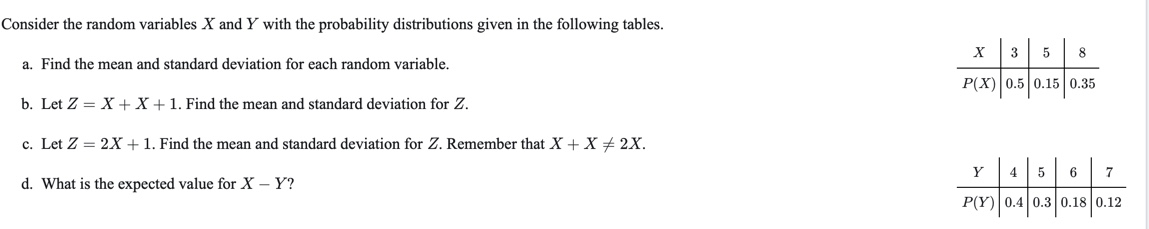 Consider the random variables $X$ and $Y$ with the probability distributions given in the following tables.

a. Find the mean and standard deviation for each random variable.

b. Let $Z = X + X + 1$. Find the mean and standard deviation for $Z$.

c. Let $Z = 2X + 1$. Find the mean and standard deviation for $Z$. Remember that $X + X \neq 2X$.

d. What is the expected value for $X - Y$?

| $X$ | 3 | 5 | 8 |
|---|---|---|---|
| $P(X)$ | 0.5 | 0.15 | 0.35 |

| $Y$ | 4 | 5 | 6 | 7 |
|---|---|---|---|---|
| $P(Y)$ | 0.4 | 0.3 | 0.18 | 0.12 |